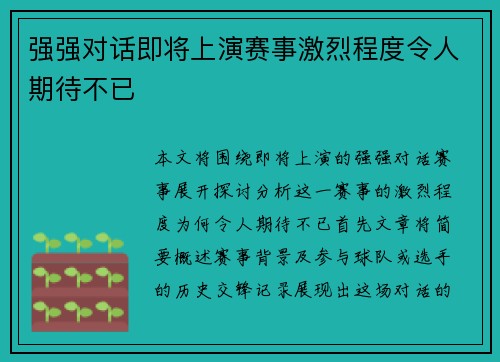 强强对话即将上演赛事激烈程度令人期待不已

本文将围绕即将上演的强强对话赛事展开探讨分析这一赛事的激烈程度为何令人期待不已首先文章将简要概述赛事背景及参与球队或选手的历史交锋记录展现出这场对话的